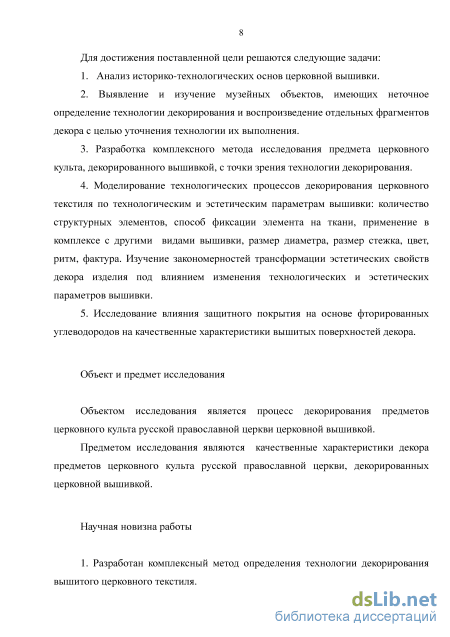 8

Для достижения поставленной цели решаются следующие задачи:

1. Анализ историко-технологических основ церковной вышивки.

2. Выявление и изучение музейных объектов, имеющих неточное определение технологии декорирования и воспроизведение отдельных фрагментов декора с целью уточнения технологии их выполнения.

3. Разработка комплексного метода исследования предмета церковного культа, декорированного вышивкой, с точки зрения технологии декорирования.

4. Моделирование технологических процессов декорирования церковного текстиля по технологическим и эстетическим параметрам вышивки: количество структурных элементов, способ фиксации элемента на ткани, применение в комплексе с другими видами вышивки, размер диаметра, размер стежка, цвет, ритм, фактура. Изучение закономерностей трансформации эстетических свойств декора изделия под влиянием изменения технологических и эстетических параметров вышивки.

5. Исследование влияния защитного покрытия на основе фторированных углеводородов на качественные характеристики вышитых поверхностей декора.

Объект и предмет исследования

Объектом исследования является процесс декорирования предметов церковного культа русской православной церкви церковной вышивкой.

Предметом исследования являются качественные характеристики декора предметов церковного культа русской православной церкви, декорированных церковной вышивкой.

Научная новизна работы

1. Разработан комплексный метод определения технологии декорирования вышитого церковного текстиля.

dsLib.net
библиотека диссертаций